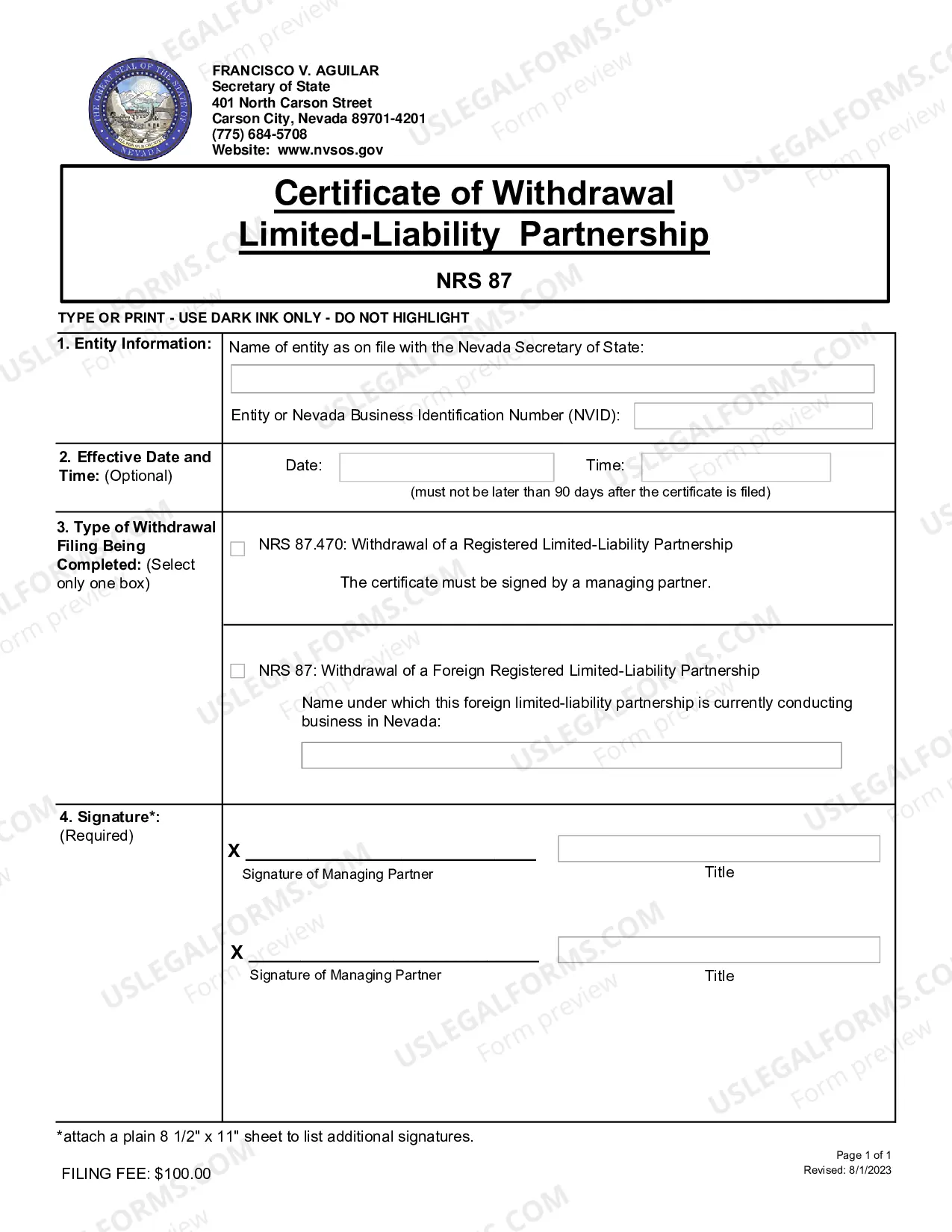 FRANCISCO V. AGUILAR
Secretary of State
401 North Carson Street
Carson City, Nevada 89701-4201
(775) 684-5708
Website: www.nvsos.gov

Certificate of Withdrawal
Limited-Liability Partnership

NRS 87

TYPE OR PRINT - USE DARK INK ONLY - DO NOT HIGHLIGHT

1. Entity Information:

Name of entity as on file with the Nevada Secretary of State:

Entity or Nevada Business Identification Number (NVID):

2. Effective Date and Time: (Optional)

Date: Time:

(must not be later than 90 days after the certificate is filed)

3. Type of Withdrawal Filing Being Completed: (Select only one box)

☐ NRS 87.470: Withdrawal of a Registered Limited-Liability Partnership

The certificate must be signed by a managing partner.

☐ NRS 87: Withdrawal of a Foreign Registered Limited-Liability Partnership

Name under which this foreign limited-liability partnership is currently conducting business in Nevada:

4. Signature*: (Required)

X ____
Signature of Managing Partner
Title

X ____
Signature of Managing Partner
Title

*attach a plain 8 1/2" x 11" sheet to list additional signatures.

FILING FEE: $100.00

Page 1 of 1
Revised: 8/1/2023

USLEGALFORMS.COM Form preview